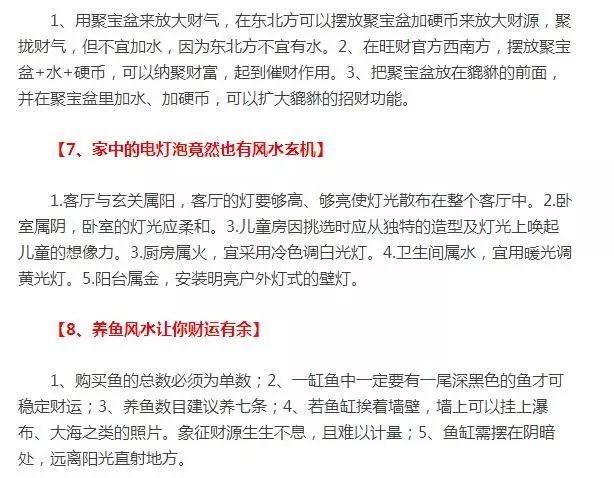 1、用聚宝盆来放大财气，在东北方可以摆放聚宝盆加硬币来放大财源，聚拢财气，但不宜加水，因为东北方不宜有水。2、在旺财官方西南方，摆放聚宝盆+水+硬币，可以纳聚财富，起到催财作用。3、把聚宝盆放在貔貅的前面，并在聚宝盆里加水、加硬币，可以扩大貔貅的招财功能。

【7、家中的电灯泡竟然也有风水玄机】

1.客厅与玄关属阳，客厅的灯要够高、够亮使灯光散布在整个客厅中。2.卧室属阴，卧室的灯光应柔和。3.儿童房因挑选时应从独特的造型及灯光上唤起儿童的想像力。3.厨房属火，宜采用冷色调白光灯。4.卫生间属水，宜用暖光调黄光灯。5.阳台属金，安装明亮户外灯式的壁灯。

【8、养鱼风水让你财运有余】

1、购买鱼的总数必须为单数；2、一缸鱼中一定要有一尾深黑色的鱼才可稳定财运；3、养鱼数目建议养七条；4、若鱼缸挨着墙壁，墙上可以挂上瀑布、大海之类的照片。象征财源生生不息，且难以计量；5、鱼缸需摆在阴暗处，远离阳光直射地方。